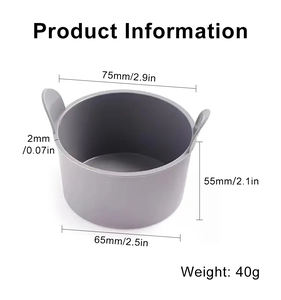 Product Information

75mm/2.9in

2mm /0.07in

55mm/2.1in

65mm/2.5in

Weight: 40g